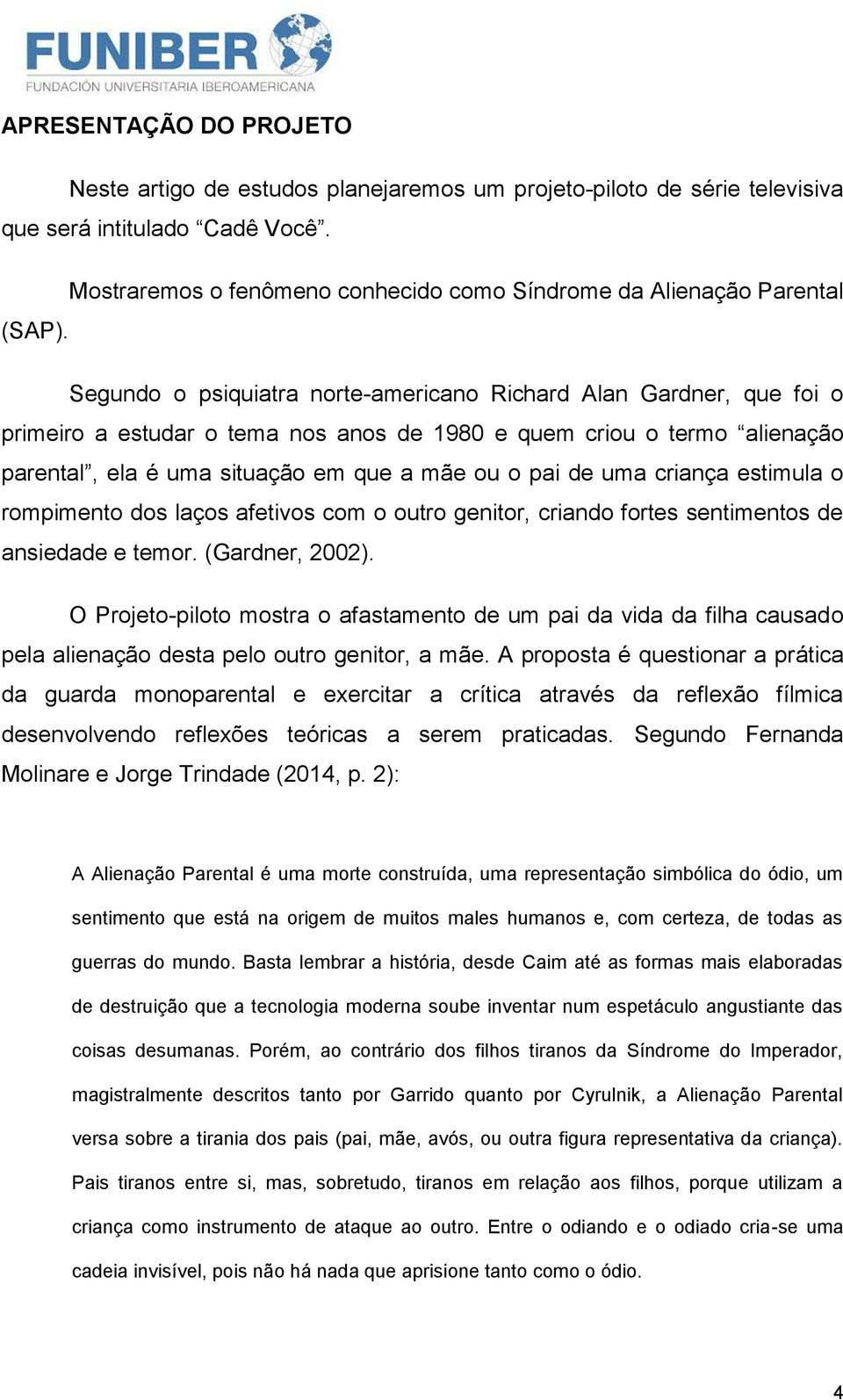 FUNIBER
FUNDACIÓN UNIVERSITARIA IBEROAMERICANA

APRESENTAÇÃO DO PROJETO

Neste artigo de estudos planejaremos um projeto-piloto de série televisiva que será intitulado “Cadê Você”.

Mostraremos o fenômeno conhecido como Síndrome da Alienação Parental (SAP).

Segundo o psiquiatra norte-americano Richard Alan Gardner, que foi o primeiro a estudar o tema nos anos de 1980 e quem criou o termo “alienação parental”, ela é uma situação em que a mãe ou o pai de uma criança estimula o rompimento dos laços afetivos com o outro genitor, criando fortes sentimentos de ansiedade e temor. (Gardner, 2002).

O Projeto-piloto mostra o afastamento de um pai da vida da filha causado pela alienação desta pelo outro genitor, a mãe. A proposta é questionar a prática da guarda monoparental e exercitar a crítica através da reflexão fílmica desenvolvendo reflexões teóricas a serem praticadas. Segundo Fernanda Molinare e Jorge Trindade (2014, p. 2):

A Alienação Parental é uma morte construída, uma representação simbólica do ódio, um sentimento que está na origem de muitos males humanos e, com certeza, de todas as guerras do mundo. Basta lembrar a história, desde Caim até as formas mais elaboradas de destruição que a tecnologia moderna soube inventar num espetáculo angustiante das coisas desumanas. Porém, ao contrário dos filhos tiranos da Síndrome do Imperador, magistralmente descritos tanto por Garrido quanto por Cyrulnik, a Alienação Parental versa sobre a tirania dos pais (pai, mãe, avós, ou outra figura representativa da criança). Pais tiranos entre si, mas, sobretudo, tiranos em relação aos filhos, porque utilizam a criança como instrumento de ataque ao outro. Entre o odiando e o odiado cria-se uma cadeia invisível, pois não há nada que aprisione tanto como o ódio.

4